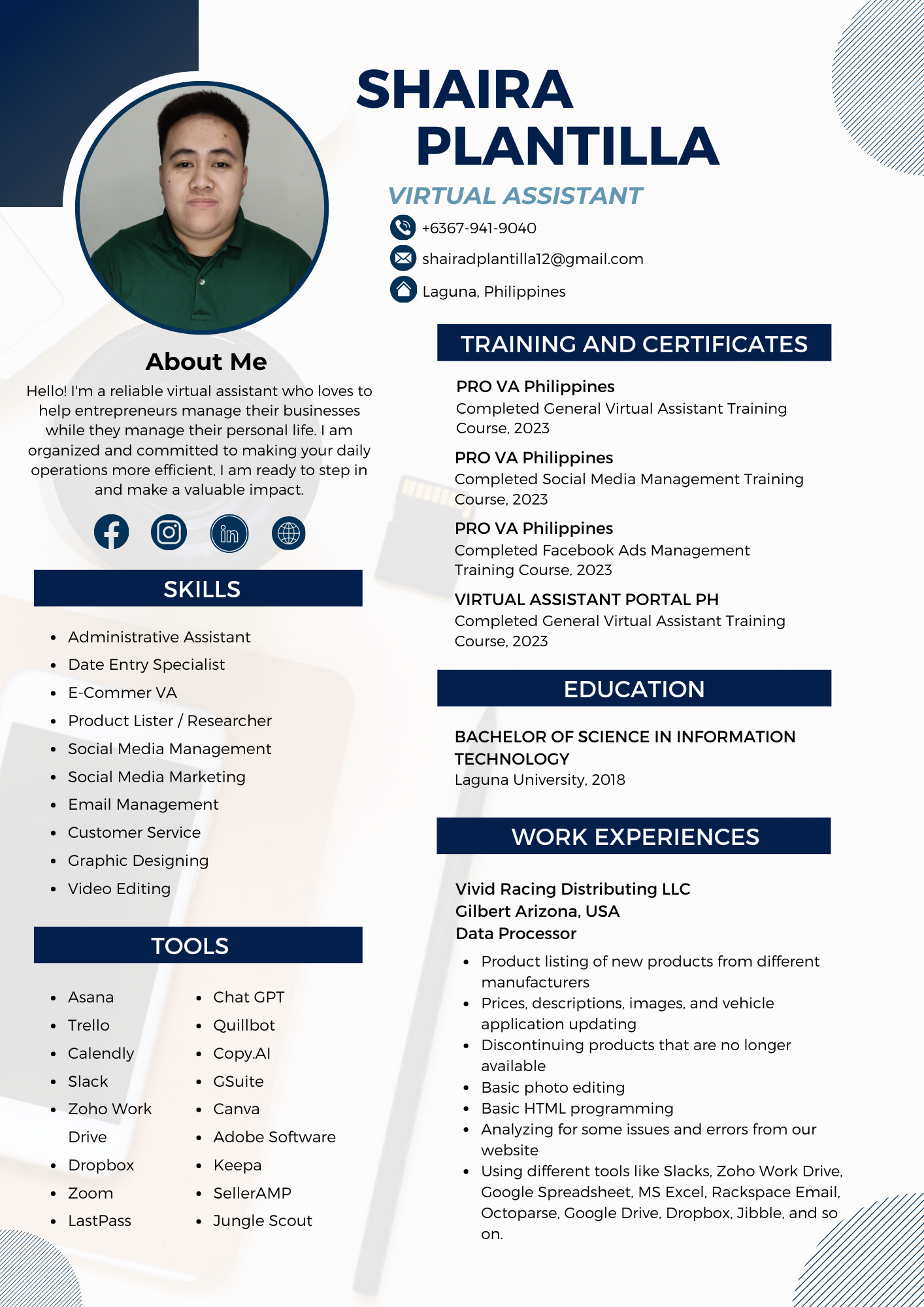 SHAIRA PLANTILLA

VIRTUAL ASSISTANT

+6367-941-9040

shairadplantilla12@gmail.com

Laguna, Philippines

About Me

Hello! I'm a reliable virtual assistant who loves to help entrepreneurs manage their businesses while they manage their personal life. I am organized and committed to making your daily operations more efficient, I am ready to step in and make a valuable impact.

SKILLS

- Administrative Assistant
- Date Entry Specialist
- E-Commer VA
- Product Lister / Researcher
- Social Media Management
- Social Media Marketing
- Email Management
- Customer Service
- Graphic Designing
- Video Editing

TOOLS

- Asana
- Trello
- Calendly
- Slack
- Zoho Work Drive
- Dropbox
- Zoom
- LastPass

- Chat GPT
- Quillbot
- Copy.AI
- GSuite
- Canva
- Adobe Software
- Keepa
- SellerAMP
- Jungle Scout

TRAINING AND CERTIFICATES

PRO VA Philippines
Completed General Virtual Assistant Training Course, 2023

PRO VA Philippines
Completed Social Media Management Training Course, 2023

PRO VA Philippines
Completed Facebook Ads Management Training Course, 2023

VIRTUAL ASSISTANT PORTAL PH
Completed General Virtual Assistant Training Course, 2023

EDUCATION

BACHELOR OF SCIENCE IN INFORMATION TECHNOLOGY
Laguna University, 2018

WORK EXPERIENCES

Vivid Racing Distributing LLC
Gilbert Arizona, USA
Data Processor

- Product listing of new products from different manufacturers
- Prices, descriptions, images, and vehicle application updating
- Discontinuing products that are no longer available
- Basic photo editing
- Basic HTML programming
- Analyzing for some issues and errors from our website
- Using different tools like Slacks, Zoho Work Drive, Google Spreadsheet, MS Excel, Rackspace Email, Octoparse, Google Drive, Dropbox, Jibble, and so on.